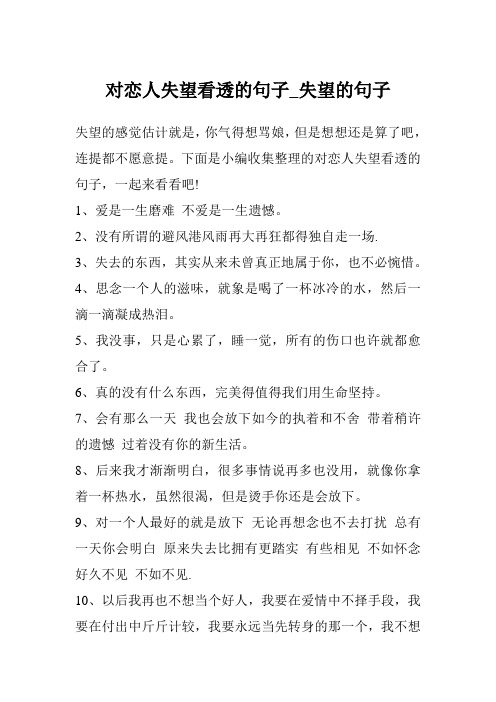 对恋人失望看透的句子_失望的句子

失望的感觉估计就是，你气得想骂娘，但是想想还是算了吧，连提都不愿意提。下面是小编收集整理的对恋人失望看透的句子，一起来看看吧!

1、爱是一生磨难 不爱是一生遗憾。

2、没有所谓的避风港风雨再大再狂都得独自走一场.

3、失去的东西，其实从来未曾真正地属于你，也不必惋惜。

4、思念一个人的滋味，就象是喝了一杯冰冷的水，然后一滴一滴凝成热泪。

5、我没事，只是心累了，睡一觉，所有的伤口也许就都愈合了。

6、真的没有什么东西，完美得值得我们用生命坚持。

7、会有那么一天 我也会放下如今的执着和不舍 带着稍许的遗憾 过着没有你的新生活。

8、后来我才渐渐明白，很多事情说再多也没用，就像你拿着一杯热水，虽然很渴，但是烫手你还是会放下。

9、对一个人最好的就是放下 无论再想念也不去打扰 总有一天你会明白 原来失去比拥有更踏实 有些相见 不如怀念 好久不见 不如不见.

10、以后我再也不想当个好人，我要在爱情中不择手段，我要在付出中斤斤计较，我要永远当先转身的那一个，我不想